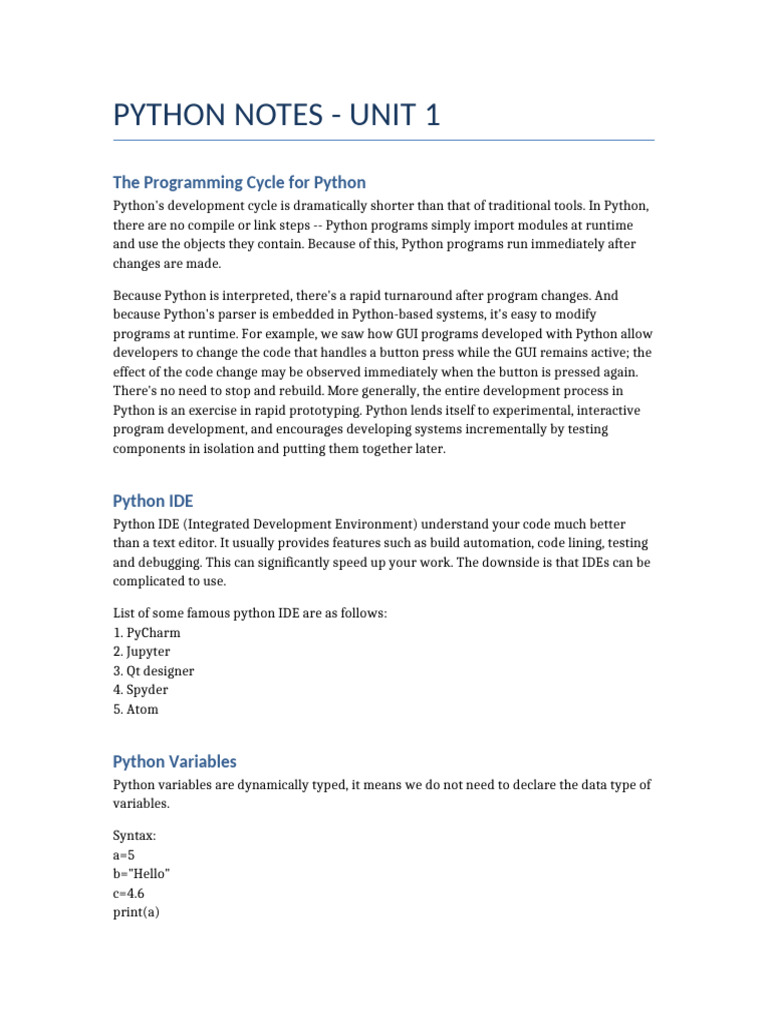 PYTHON NOTES - UNIT 1

The Programming Cycle for Python

Python's development cycle is dramatically shorter than that of traditional tools. In Python, there are no compile or link steps -- Python programs simply import modules at runtime and use the objects they contain. Because of this, Python programs run immediately after changes are made.

Because Python is interpreted, there's a rapid turnaround after program changes. And because Python's parser is embedded in Python-based systems, it's easy to modify programs at runtime. For example, we saw how GUI programs developed with Python allow developers to change the code that handles a button press while the GUI remains active; the effect of the code change may be observed immediately when the button is pressed again. There's no need to stop and rebuild. More generally, the entire development process in Python is an exercise in rapid prototyping. Python lends itself to experimental, interactive program development, and encourages developing systems incrementally by testing components in isolation and putting them together later.

Python IDE

Python IDE (Integrated Development Environment) understand your code much better than a text editor. It usually provides features such as build automation, code lining, testing and debugging. This can significantly speed up your work. The downside is that IDEs can be complicated to use.

List of some famous python IDE are as follows:
1. PyCharm
2. Jupyter
3. Qt designer
4. Spyder
5. Atom

Python Variables

Python variables are dynamically typed, it means we do not need to declare the data type of variables.

Syntax:
a=5
b="Hello"
c=4.6
print(a)